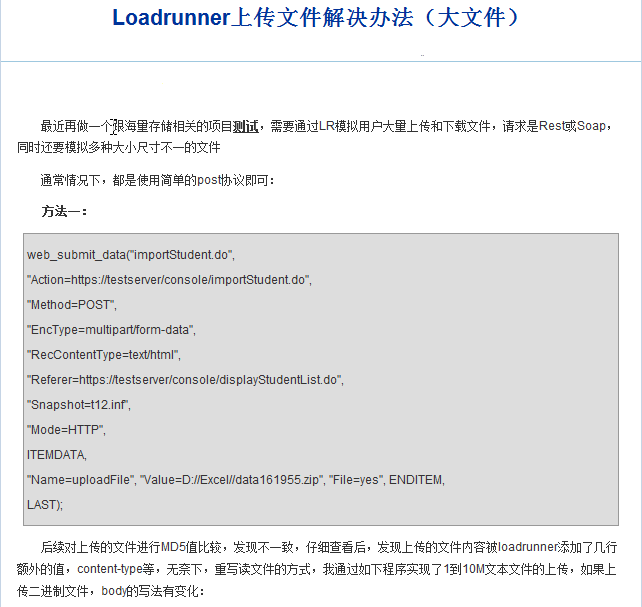 Loadrunner上传文件解决办法（大文件）

最近再做一个跟海量存储相关的项目测试，需要通过LR模拟用户大量上传和下载文件，请求是Rest或Soap，同时还要模拟多种大小尺寸不一的文件

通常情况下，都是使用简单的post协议即可：

方法一：

web_submit_data("importStudent.do",
"Action=https://testserver/console/importStudent.do",
"Method=POST",
"EncType=multipart/form-data",
"RecContentType=text/html",
"Referer=https://testserver/console/displayStudentList.do",
"Snapshot=t12.inf",
"Mode=HTTP",
ITEMDATA,
"Name=uploadFile", "Value=D://Excel//data161955.zip", "File=yes", ENDITEM,
LAST);

后续对上传的文件进行MD5值比较，发现不一致，仔细查看后，发现上传的文件内容被loadrunner添加了几行额外的值，content-type等，无奈下，重写读文件的方式，我通过如下程序实现了1到10M文本文件的上传，如果上传二进制文件，body的写法有变化：